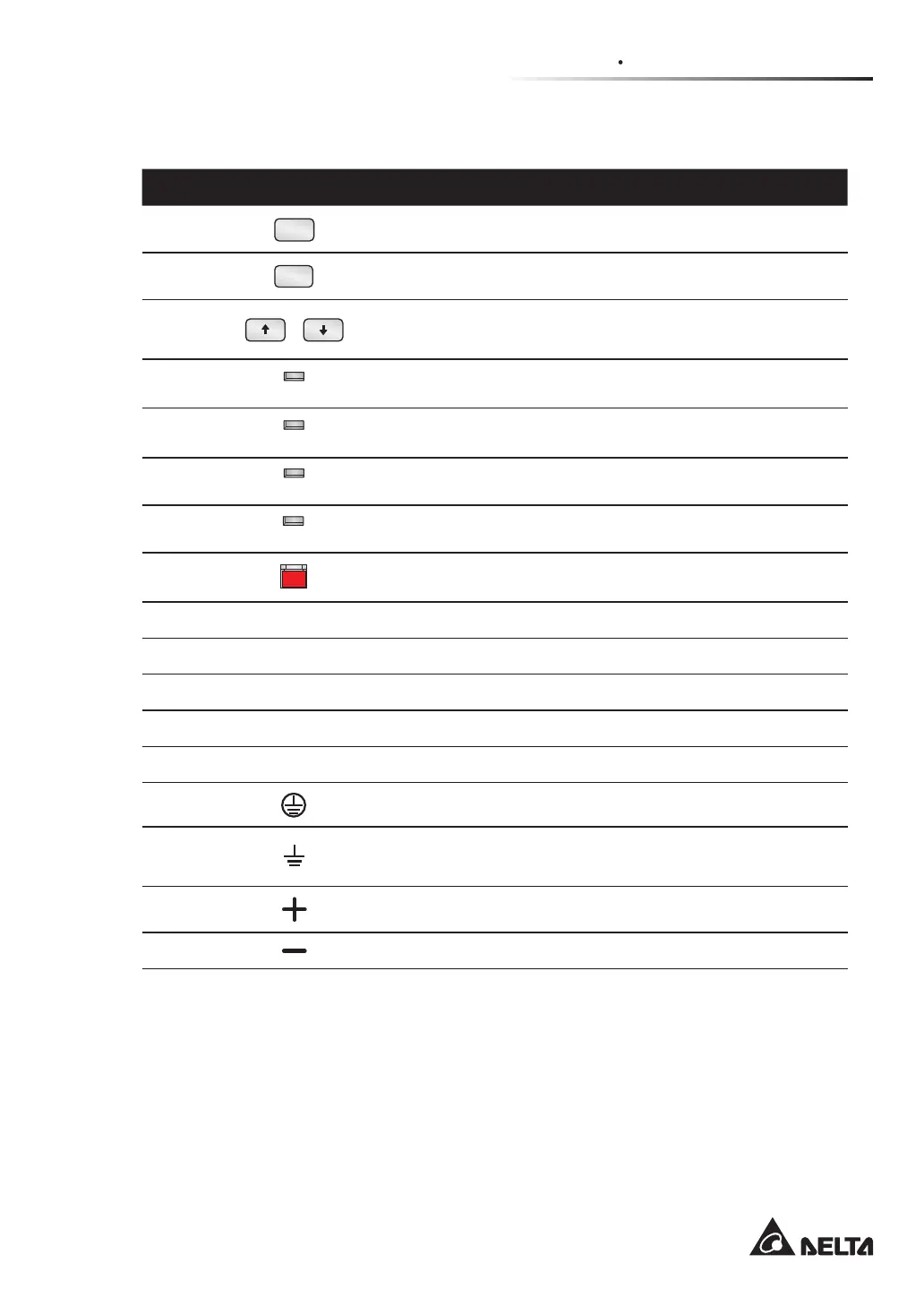 DELTA